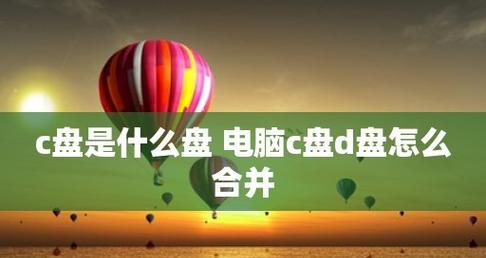 c盘是什么盘 电脑c盘d盘怎么合并